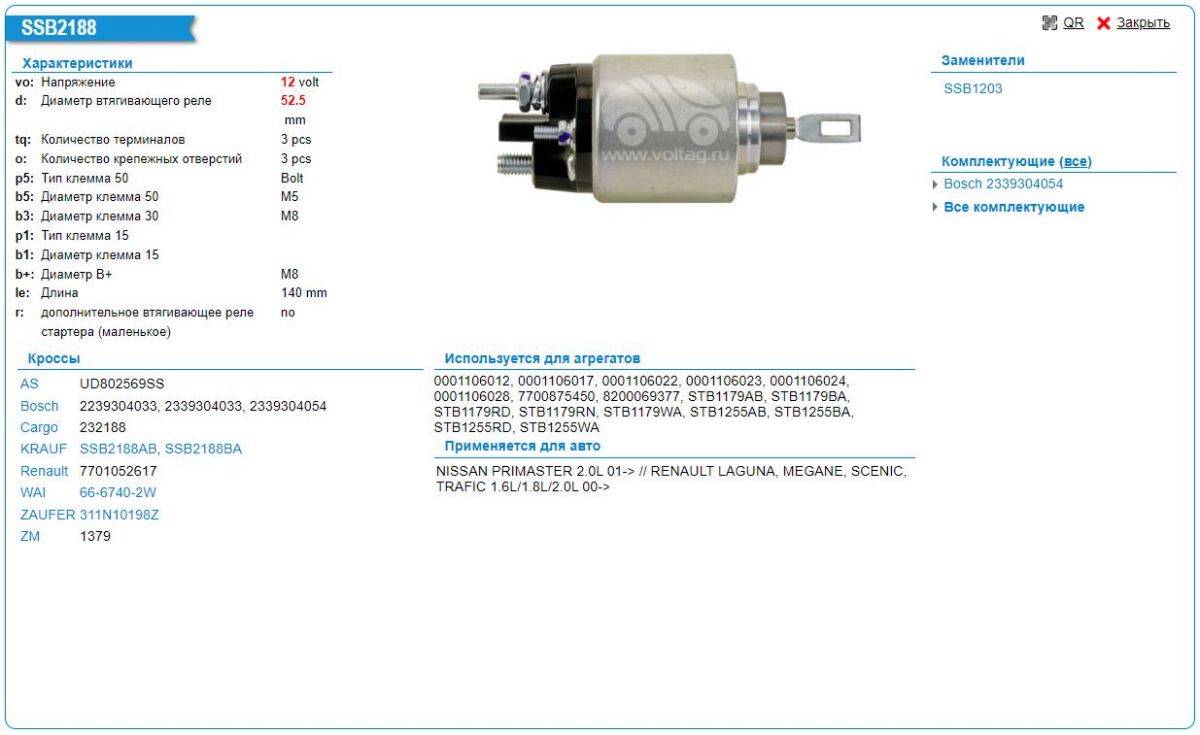 SSB2188

QR Закрыть

Характеристики

| | | |
|---|---|---|
| vo: | Напряжение | 12 volt |
| d: | Диаметр втягивающего реле | 52.5 mm |
| tq: | Количество терминалов | 3 pcs |
| o: | Количество крепежных отверстий | 3 pcs |
| p5: | Тип клемма 50 | Bolt |
| b5: | Диаметр клемма 50 | M5 |
| b3: | Диаметр клемма 30 | M8 |
| p1: | Тип клемма 15 | |
| b1: | Диаметр клемма 15 | |
| b+: | Диаметр B+ | M8 |
| le: | Длина | 140 mm |
| r: | дополнительное втягивающее реле стартера (маленькое) | no |

www.voltag.ru

Заменители

SSB1203

Комплектующие (все)

Bosch 2339304054

Все комплектующие

Кроссы

| | |
|---|---|
| AS | UD802569SS |
| Bosch | 2239304033, 2339304033, 2339304054 |
| Cargo | 232188 |
| KRAUF | SSB2188AB, SSB2188BA |
| Renault | 7701052617 |
| WAI | 66-6740-2W |
| ZAUFER | 311N10198Z |
| ZM | 1379 |

Используется для агрегатов

0001106012, 0001106017, 0001106022, 0001106023, 0001106024, 0001106028, 7700875450, 8200069377, STB1179AB, STB1179BA, STB1179RD, STB1179RN, STB1179WA, STB1255AB, STB1255BA, STB1255RD, STB1255WA

Применяется для авто

NISSAN PRIMASTER 2.0L 01-> // RENAULT LAGUNA, MEGANE, SCENIC, TRAFIC 1.6L/1.8L/2.0L 00->